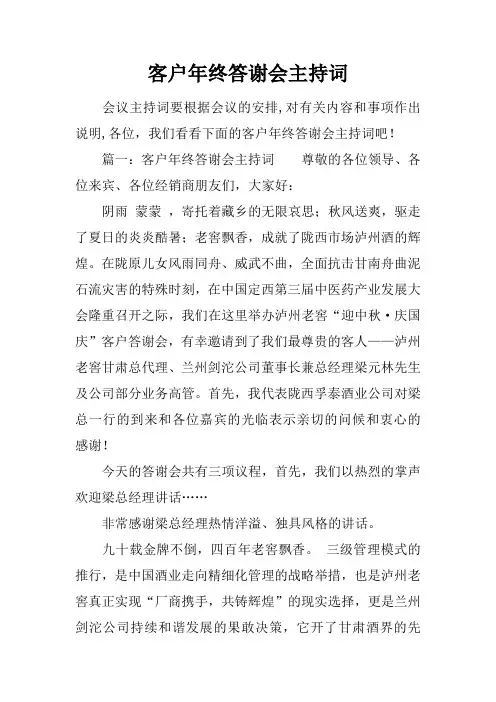 客户年终答谢会主持词

会议主持词要根据会议的安排，对有关内容和事项作出说明，各位，我们看看下面的客户年终答谢会主持词吧！

篇一：客户年终答谢会主持词　　尊敬的各位领导、各位来宾、各位经销商朋友们，大家好：

阴雨 蒙蒙 ，寄托着藏乡的无限哀思；秋风送爽，驱走了夏日的炎炎酷暑；老窖飘香，成就了陇西市场泸州酒的辉煌。在陇原儿女风雨同舟、威武不曲，全面抗击甘南舟曲泥石流灾害的特殊时刻，在中国定西第三届中医药产业发展大会隆重召开之际，我们在这里举办泸州老窖“迎中秋·庆国庆”客户答谢会，有幸邀请到了我们最尊贵的客人——泸州老窖甘肃总代理、兰州剑沱公司董事长兼总经理梁元林先生及公司部分业务高管。首先，我代表陇西孚泰酒业公司对梁总一行的到来和各位嘉宾的光临表示亲切的问候和衷心的感谢！

今天的答谢会共有三项议程，首先，我们以热烈的掌声欢迎梁总经理讲话……

非常感谢梁总经理热情洋溢、独具风格的讲话。

九十载金牌不倒，四百年老窖飘香。 三级管理模式的推行，是中国酒业走向精细化管理的战略举措，也是泸州老窖真正实现“厂商携手，共铸辉煌”的现实选择，更是兰州剑沱公司持续和谐发展的果敢决策，它开了甘肃酒界的先